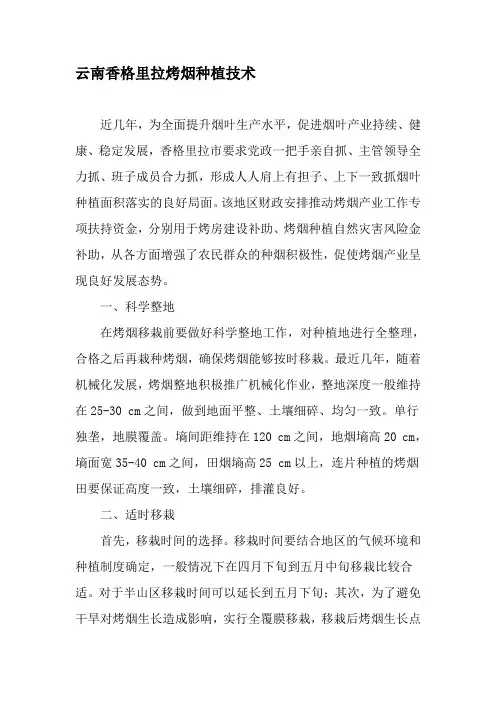 云南香格里拉烤烟种植技术

近几年，为全面提升烟叶生产水平，促进烟叶产业持续、健康、稳定发展，香格里拉市要求党政一把手亲自抓、主管领导全力抓、班子成员合力抓，形成人人肩上有担子、上下一致抓烟叶种植面积落实的良好局面。该地区财政安排推动烤烟产业工作专项扶持资金，分别用于烤房建设补助、烤烟种植自然灾害风险金补助，从各方面增强了农民群众的种烟积极性，促使烤烟产业呈现良好发展态势。

一、科学整地

在烤烟移栽前要做好科学整地工作，对种植地进行全整理，合格之后再栽种烤烟，确保烤烟能够按时移栽。最近几年，随着机械化发展，烤烟整地积极推广机械化作业，整地深度一般维持在 25-30 cm 之间，做到地面平整、土壤细碎、均匀一致。单行独垄，地膜覆盖。墒间距维持在 120 cm 之间，地烟墒高 20 cm，墒面宽 35-40 cm 之间，田烟墒高 25 cm 以上，连片种植的烤烟田要保证高度一致，土壤细碎，排灌良好。

二、适时移栽

首先，移栽时间的选择。移栽时间要结合地区的气候环境和种植制度确定，一般情况下在四月下旬到五月中旬移栽比较合适。对于半山区移栽时间可以延长到五月下旬；其次，为了避免干旱对烤烟生长造成影响，实行全覆膜移栽，移栽后烤烟生长点